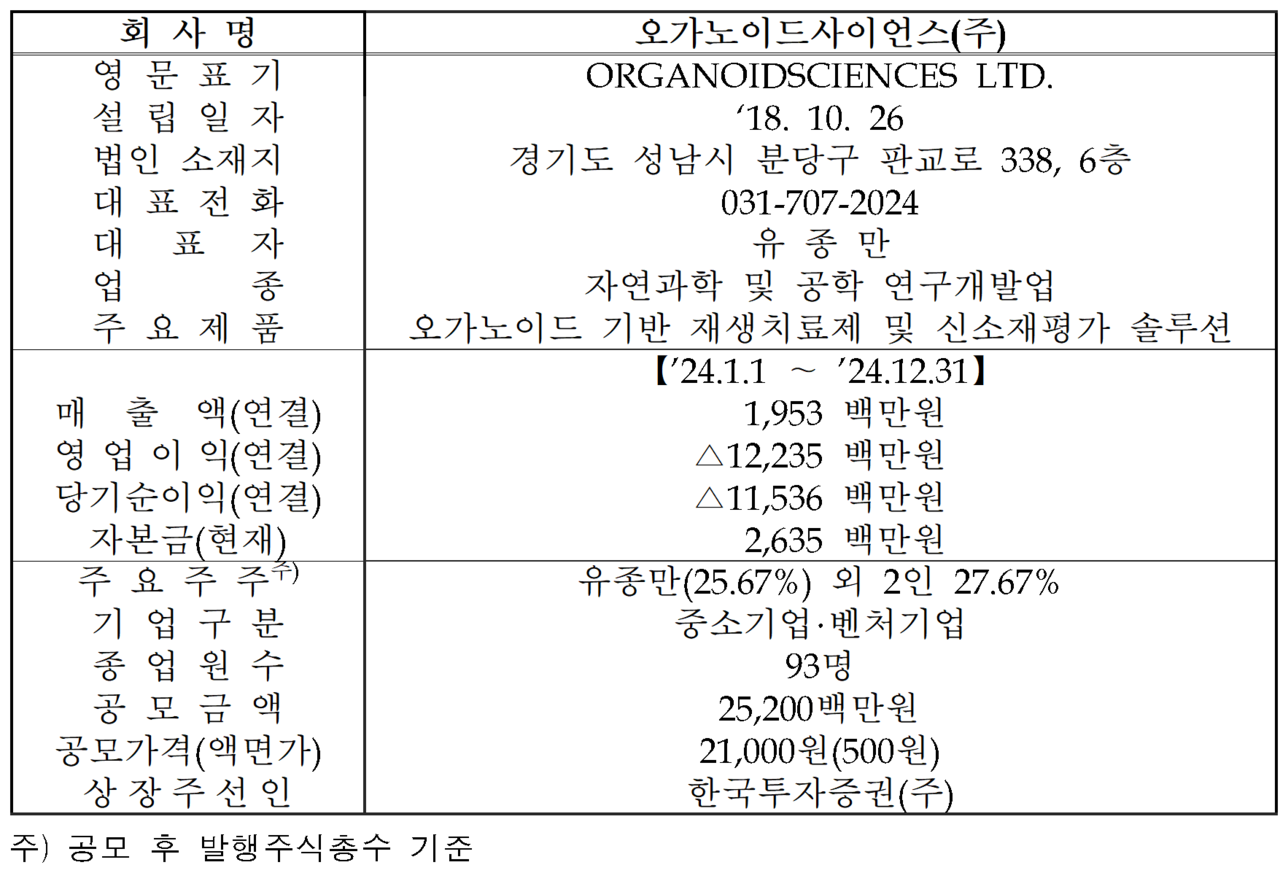 | 회 사 명 | 오가노이드사이언스(주) |
|---|---|
| 영 문 표 기 | ORGANOIDSCIENCES LTD. |
| 설 립 일 자 | ‘18. 10. 26 |
| 법인 소재지 | 경기도 성남시 분당구 판교로 338, 6층 |
| 대 표 전 화 | 031-707-2024 |
| 대 표 자 | 유 종 만 |
| 업 종 | 자연과학 및 공학 연구개발업 |
| 주 요 제 품 | 오가노이드 기반 재생치료제 및 신소재평가 솔루션 |
| | 【’24.1.1 ~ ’24.12.31】 |
| 매 출 액(연결) | 1,953 백만원 |
| 영 업 이 익(연결) | △12,235 백만원 |
| 당기순이익(연결) | △11,536 백만원 |
| 자본금(현재) | 2,635 백만원 |
| 주 요 주 주$^{주)}$ | 유종만(25.67%) 외 2인 27.67% |
| 기 업 구 분 | 중소기업·벤처기업 |
| 종 업 원 수 | 93명 |
| 공 모 금 액 | 25,200백만원 |
| 공모가격(액면가) | 21,000원(500원) |
| 상 장 주 선 인 | 한국투자증권(주) |

주) 공모 후 발행주식총수 기준